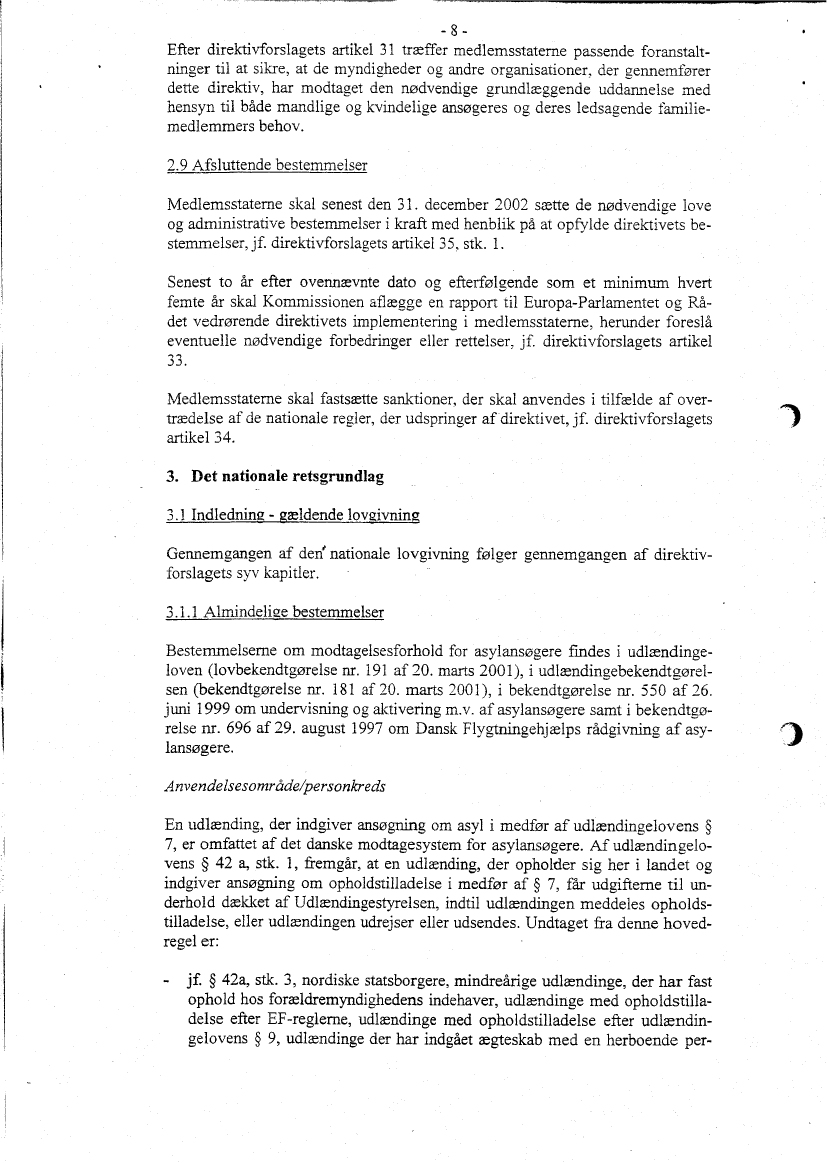 - 8 -

Efter direktivforslagets artikel 31 træffer medlemsstaterne passende foranstaltninger til at sikre, at de myndigheder og andre organisationer, der gennemfører dette direktiv, har modtaget den nødvendige grundlæggende uddannelse med hensyn til både mandlige og kvindelige ansøgeres og deres ledsagende familiemedlemmers behov.

2.9 Afsluttende bestemmelser

Medlemsstaterne skal senest den 31. december 2002 sætte de nødvendige love og administrative bestemmelser i kraft med henblik på at opfylde direktivets bestemmelser, jf. direktivforslagets artikel 35, stk. 1.

Senest to år efter ovennævnte dato og efterfølgende som et minimum hvert femte år skal Kommissionen aflægge en rapport til Europa-Parlamentet og Rådet vedrørende direktivets implementering i medlemsstaterne, herunder foreslå eventuelle nødvendige forbedringer eller rettelser, jf. direktivforslagets artikel 33.

Medlemsstaterne skal fastsætte sanktioner, der skal anvendes i tilfælde af overtrædelse af de nationale regler, der udspringer af direktivet, jf. direktivforslagets artikel 34.

3. Det nationale retsgrundlag

3.1 Indledning - gældende lovgivning

Gennemgangen af den nationale lovgivning følger gennemgangen af direktivforslagets syv kapitler.

3.1.1 Almindelige bestemmelser

Bestemmelserne om modtagelsesforhold for asylansøgere findes i udlændingeloven (lovbekendtgørelse nr. 191 af 20. marts 2001), i udlændingebekendtgørelsen (bekendtgørelse nr. 181 af 20. marts 2001), i bekendtgørelse nr. 550 af 26. juni 1999 om undervisning og aktivering m.v. af asylansøgere samt i bekendtgørelse nr. 696 af 29. august 1997 om Dansk Flygtningehjælps rådgivning af asylansøgere.

Anvendelsesområde/personkreds

En udlænding, der indgiver ansøgning om asyl i medfør af udlændingelovens § 7, er omfattet af det danske modtagesystem for asylansøgere. Af udlændingelovens § 42 a, stk. 1, fremgår, at en udlænding, der opholder sig her i landet og indgiver ansøgning om opholdstilladelse i medfør af § 7, får udgifterne til underhold dækket af Udlændingestyrelsen, indtil udlændingen meddeles opholdstilladelse, eller udlændingen udrejser eller udsendes. Undtaget fra denne hovedregel er:

- jf. § 42a, stk. 3, nordiske statsborgere, mindreårige udlændinge, der har fast ophold hos forældremyndighedens indehaver, udlændinge med opholdstilladelse efter EF-reglerne, udlændinge med opholdstilladelse efter udlændingelovens § 9, udlændinge der har indgået ægteskab med en herboende per-